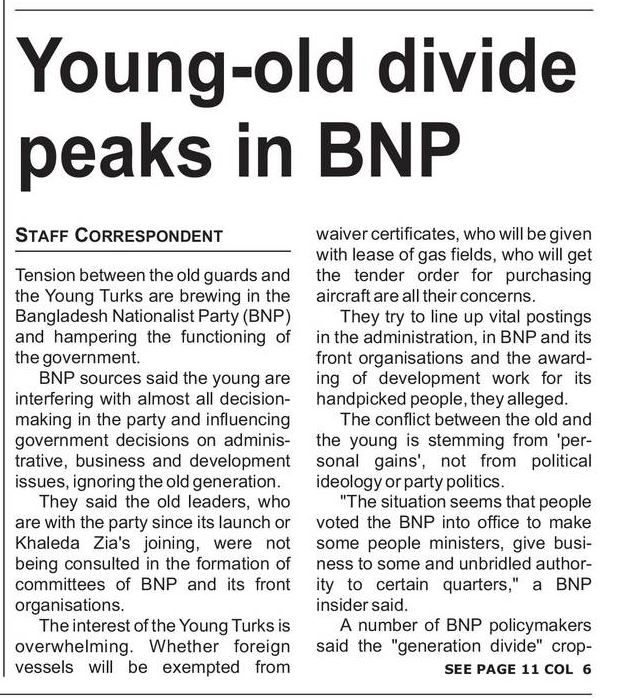 Young-old divide peaks in BNP

STAFF CORRESPONDENT

Tension between the old guards and the Young Turks are brewing in the Bangladesh Nationalist Party (BNP) and hampering the functioning of the government.

BNP sources said the young are interfering with almost all decision-making in the party and influencing government decisions on administrative, business and development issues, ignoring the old generation.

They said the old leaders, who are with the party since its launch or Khaleda Zia's joining, were not being consulted in the formation of committees of BNP and its front organisations.

The interest of the Young Turks is overwhelming. Whether foreign vessels will be exempted from waiver certificates, who will be given with lease of gas fields, who will get the tender order for purchasing aircraft are all their concerns.

They try to line up vital postings in the administration, in BNP and its front organisations and the awarding of development work for its handpicked people, they alleged.

The conflict between the old and the young is stemming from 'personal gains', not from political ideology or party politics.

"The situation seems that people voted the BNP into office to make some people ministers, give business to some and unbridled authority to certain quarters," a BNP insider said.

A number of BNP policymakers said the "generation divide" crop-

SEE PAGE 11 COL 6